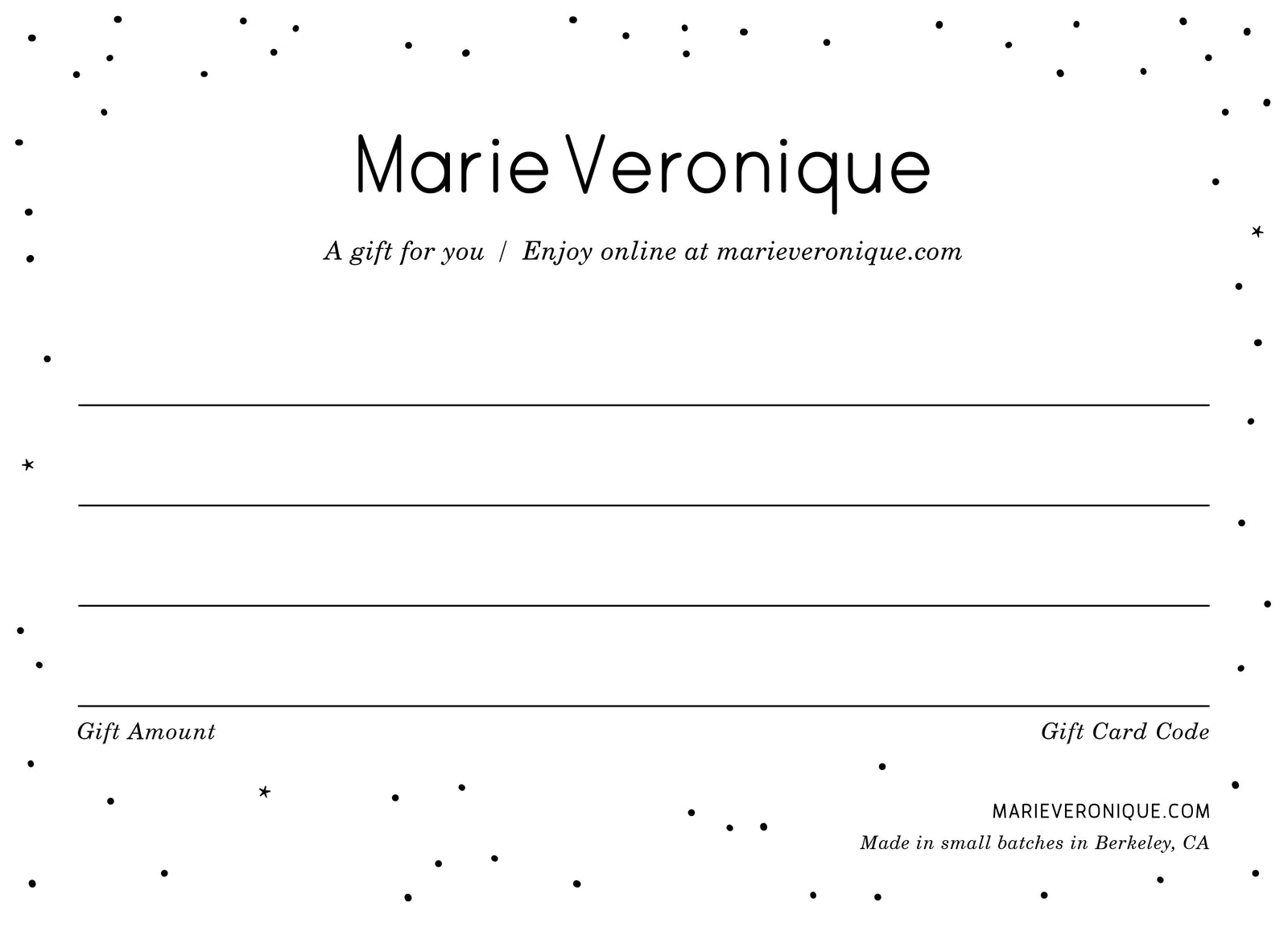 Marie Veronique

A gift for you / Enjoy online at marieveronique.com

Gift Amount

Gift Card Code

MARIEVERONIQUE.COM

Made in small batches in Berkeley, CA